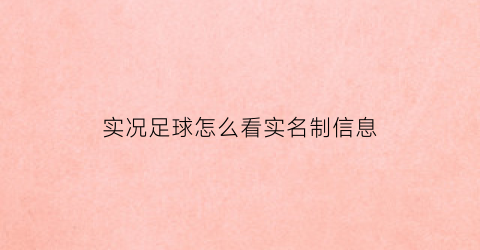 实况足球怎么看实名制信息